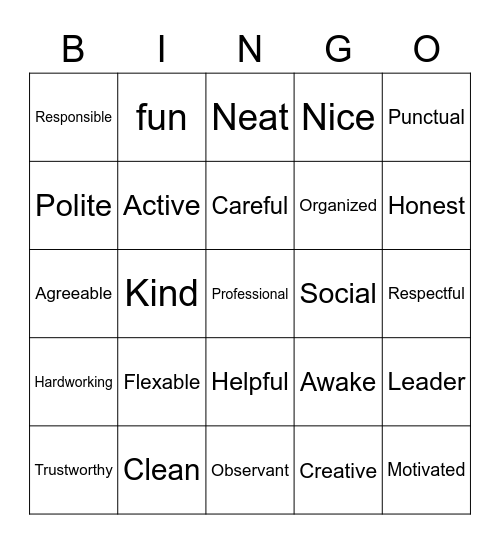 | B | I | N | G | O |
|---|---|---|---|---|
| Responsible | fun | Neat | Nice | Punctual |
| Polite | Active | Careful | Organized | Honest |
| Agreeable | Kind | Professional | Social | Respectful |
| Hardworking | Flexable | Helpful | Awake | Leader |
| Trustworthy | Clean | Observant | Creative | Motivated |